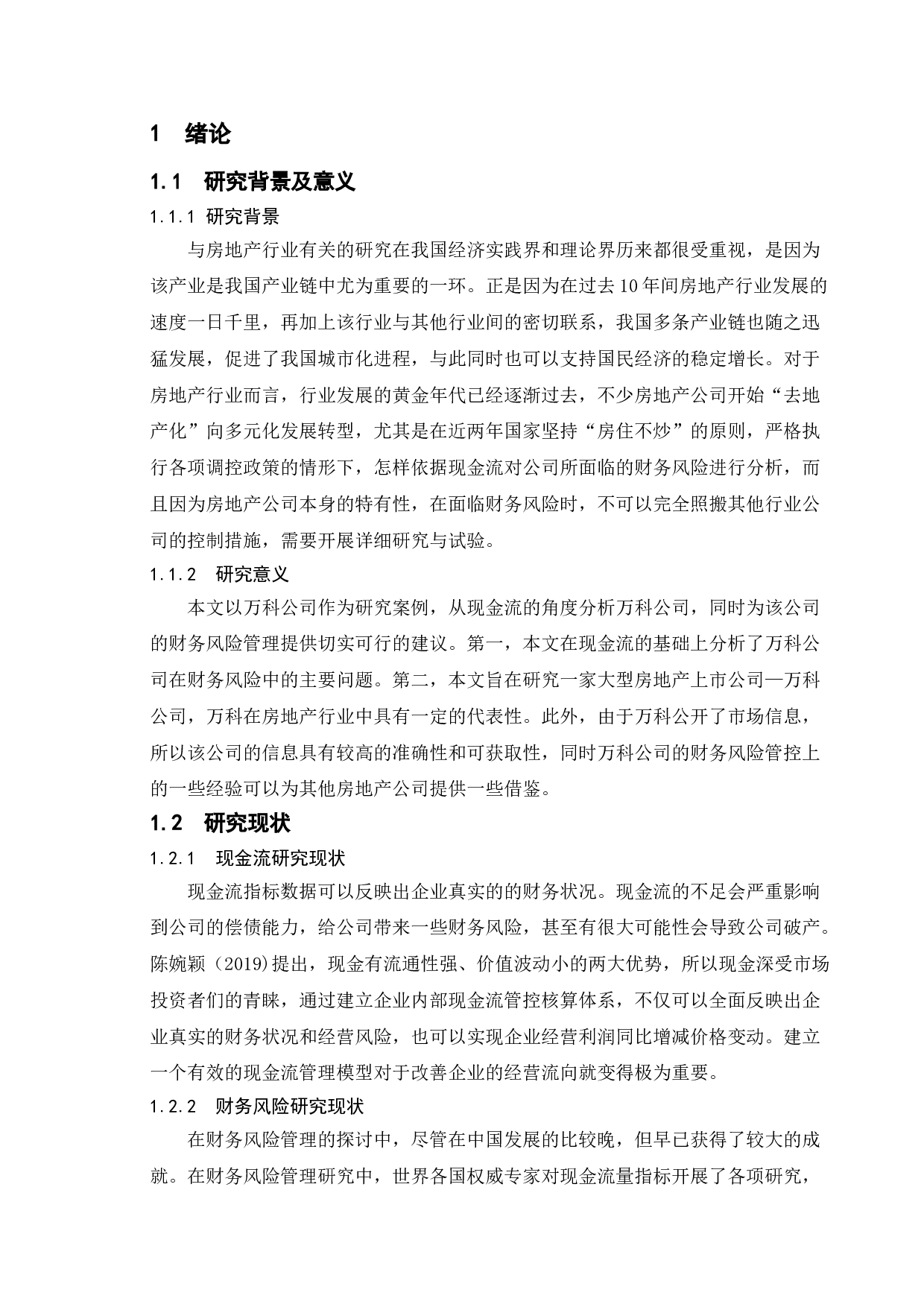 1 绪论

1.1 研究背景及意义

1.1.1 研究背景

与房地产行业有关的研究在我国经济实践界和理论界历来都很受重视，是因为该产业是我国产业链中尤为重要的一环。正是因为在过去10年间房地产行业发展的速度一日千里，再加上该行业与其他行业间的密切联系，我国多条产业链也随之迅猛发展，促进了我国城市化进程，与此同时也可以支持国民经济的稳定增长。对于房地产行业而言，行业发展的黄金年代已经逐渐过去，不少房地产公司开始“去地产化”向多元化发展转型，尤其是在近两年国家坚持“房住不炒”的原则，严格执行各项调控政策的情形下，怎样依据现金流对公司所面临的财务风险进行分析，而且因为房地产公司本身的特有性，在面临财务风险时，不可以完全照搬其他行业公司的控制措施，需要开展详细研究与试验。

1.1.2 研究意义

本文以万科公司作为研究案例，从现金流的角度分析万科公司，同时为该公司的财务风险管理提供切实可行的建议。第一，本文在现金流的基础上分析了万科公司在财务风险中的主要问题。第二，本文旨在研究一家大型房地产上市公司—万科公司，万科在房地产行业中具有一定的代表性。此外，由于万科公开了市场信息，所以该公司的信息具有较高的准确性和可获取性，同时万科公司的财务风险管控上的一些经验可以为其他房地产公司提供一些借鉴。

1.2 研究现状

1.2.1 现金流研究现状

现金流指标数据可以反映出企业真实的的财务状况。现金流的不足会严重影响到公司的偿债能力，给公司带来一些财务风险，甚至有很大可能性会导致公司破产。陈婉颖（2019)提出，现金有流通性强、价值波动小的两大优势，所以现金深受市场投资者们的青睐，通过建立企业内部现金流管控核算体系，不仅可以全面反映出企业真实的财务状况和经营风险，也可以实现企业经营利润同比增减价格变动。建立一个有效的现金流管理模型对于改善企业的经营流向就变得极为重要。

1.2.2 财务风险研究现状

在财务风险管理的探讨中，尽管在中国发展的比较晚，但早已获得了较大的成就。在财务风险管理研究中，世界各国权威专家对现金流量指标开展了各项研究，